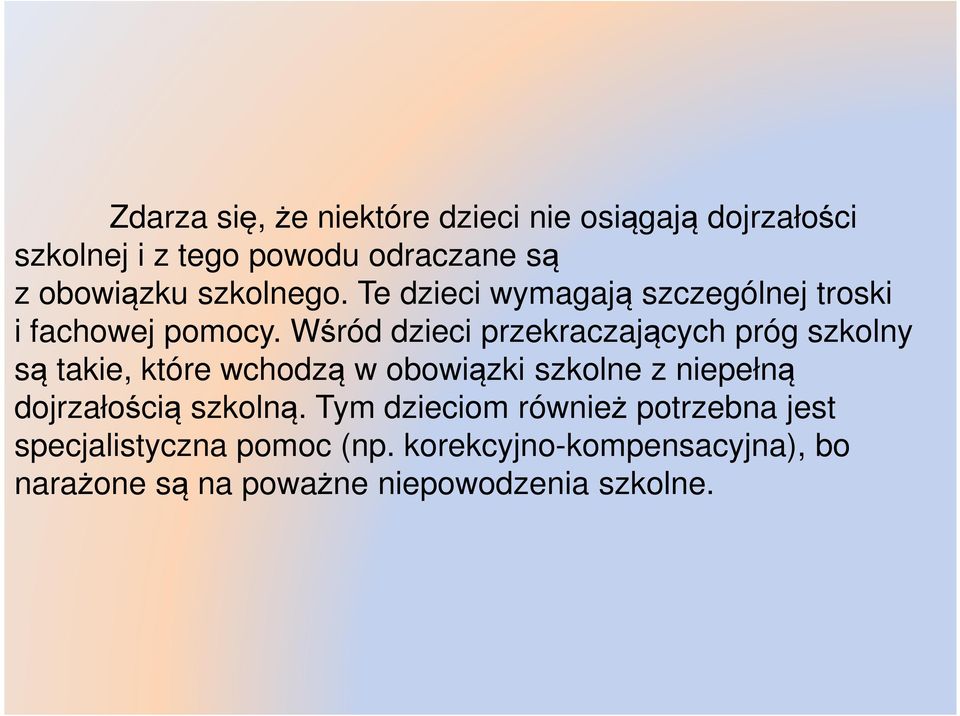 Zdarza się, że niektóre dzieci nie osiągają dojrzałości szkolnej i z tego powodu odraczane są z obowiązku szkolnego. Te dzieci wymagają szczególnej troski i fachowej pomocy. Wśród dzieci przekraczających próg szkolny są takie, które wchodzą w obowiązki szkolne z niepełną dojrzałością szkolną. Tym dzieciom również potrzebna jest specjalistyczna pomoc (np. korekcyjno-kompensacyjna), bo narażone są na poważne niepowodzenia szkolne.